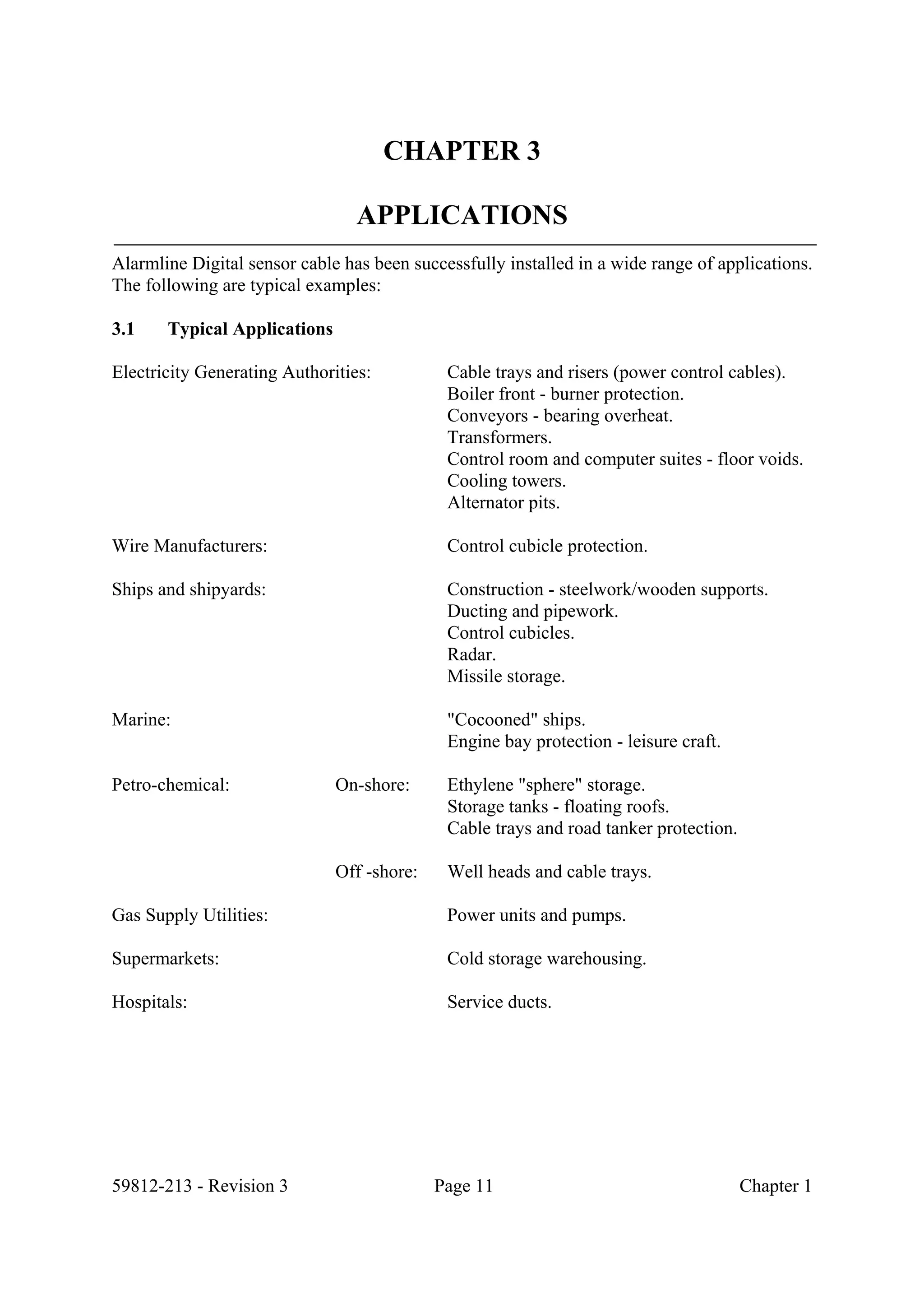 CHAPTER 3

APPLICATIONS

Alarmline Digital sensor cable has been successfully installed in a wide range of applications. The following are typical examples:

3.1 Typical Applications

Electricity Generating Authorities: Cable trays and risers (power control cables).
Boiler front - burner protection.
Conveyors - bearing overheat.
Transformers.
Control room and computer suites - floor voids.
Cooling towers.
Alternator pits.

Wire Manufacturers: Control cubicle protection.

Ships and shipyards: Construction - steelwork/wooden supports.
Ducting and pipework.
Control cubicles.
Radar.
Missile storage.

Marine: "Cocooned" ships.
Engine bay protection - leisure craft.

Petro-chemical: On-shore: Ethylene "sphere" storage.
Storage tanks - floating roofs.
Cable trays and road tanker protection.

Off -shore: Well heads and cable trays.

Gas Supply Utilities: Power units and pumps.

Supermarkets: Cold storage warehousing.

Hospitals: Service ducts.

59812-213 - Revision 3 Page 11 Chapter 1